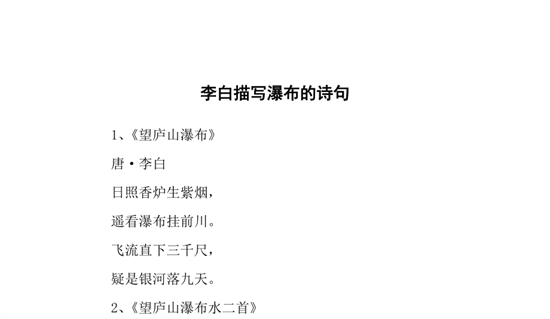 李白描写瀑布的诗句

1、《望庐山瀑布》

唐·李白

日照香炉生紫烟，

遥看瀑布挂前川。

飞流直下三千尺，

疑是银河落九天。

2、《望庐山瀑布水二首》